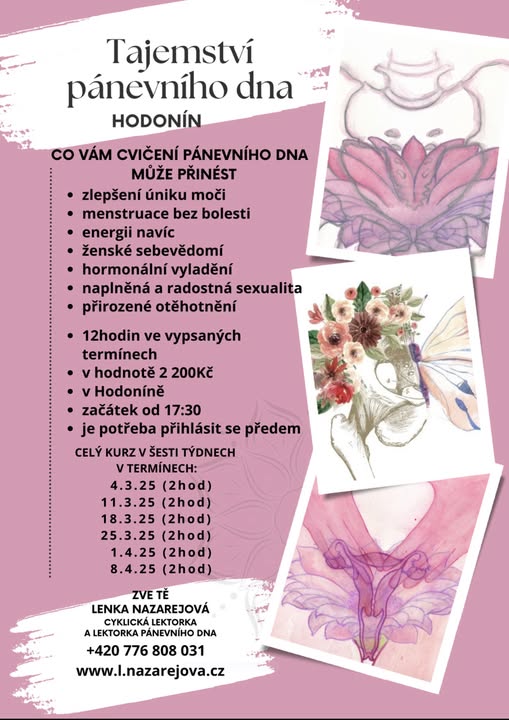 Tajemství pánevního dna

HODONÍN

CO VÁM CVIČENÍ PÁNEVNÍHO DNA MŮŽE PŘINÉST

- zlepšení úniku moči
- menstruace bez bolesti
- energii navíc
- ženské sebevědomí
- hormonální vyladění
- naplněná a radostná sexualita
- přirozené otěhotnění

- 12hodin ve vypsaných termínech
- v hodnotě 2 200Kč
- v Hodoníně
- začátek od 17:30
- je potřeba přihlásit se předem

CELÝ KURZ V ŠESTI TÝDNECH V TERMÍNECH:

4.3.25 (2hod)
11.3.25 (2hod)
18.3.25 (2hod)
25.3.25 (2hod)
1.4.25 (2hod)
8.4.25 (2hod)

ZVE TĚ
LENKA NAZAREJOVÁ
CYKLICKÁ LEKTORKA
A LEKTORKA PÁNEVNÍHO DNA
+420 776 808 031
www.l.nazarejova.cz